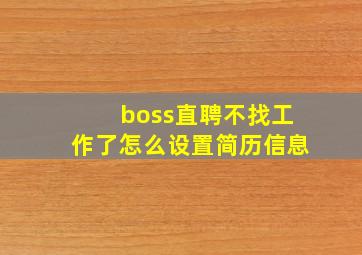 boss直聘不找工作了怎么设置简历信息